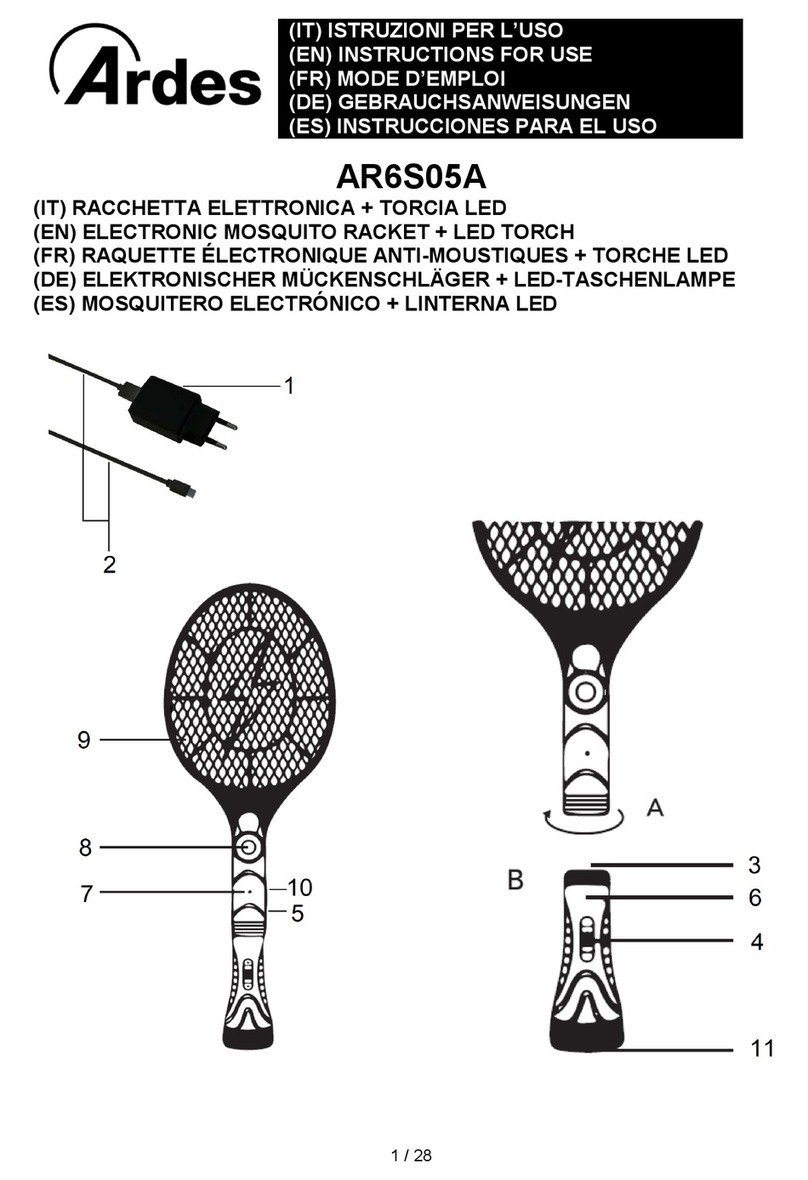 Ardes

(IT) ISTRUZIONI PER L'USO
(EN) INSTRUCTIONS FOR USE
(FR) MODE D'EMPLOI
(DE) GEBRAUCHSANWEISUNGEN
(ES) INSTRUCCIONES PARA EL USO

AR6S05A

(IT) RACCHETTA ELETTRONICA + TORCIA LED
(EN) ELECTRONIC MOSQUITO RACKET + LED TORCH
(FR) RAQUETTE ÉLECTRONIQUE ANTI-MOUSTIQUES + TORCHE LED
(DE) ELEKTRONISCHER MÜCKENSCHLÄGER + LED-TASCHENLAMPE
(ES) MOSQUITERO ELECTRÓNICO + LINTERNA LED

1
2
9
8
7
10
5
A
B
3
6
4
11

1 / 28